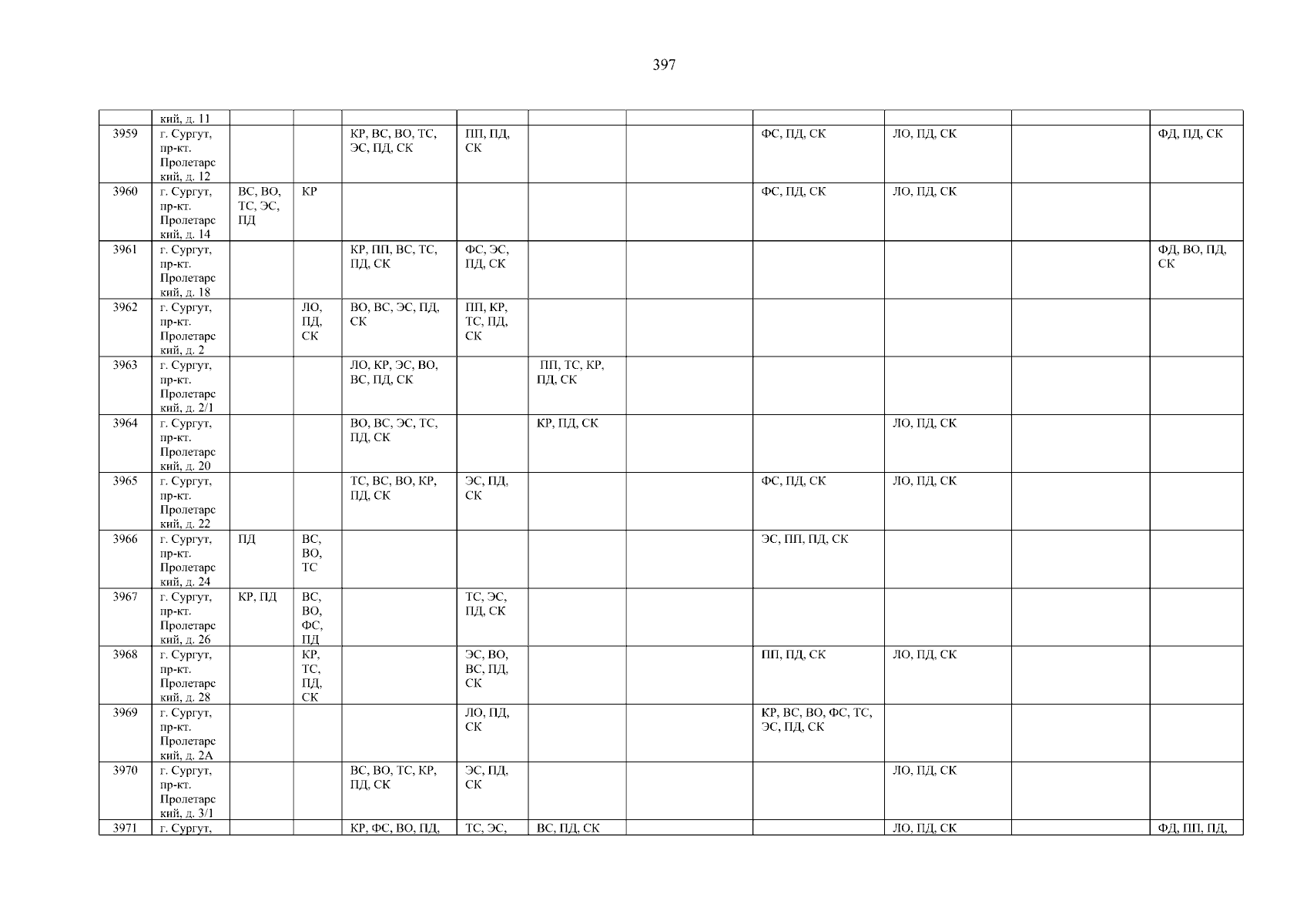 397

|  | кий, д. 11 |  |  |  |  |  |  |  |  |  |  |
|---|---|---|---|---|---|---|---|---|---|---|---|
| 3959 | г. Сургут, пр-кт. Пролетарский, д. 12 |  |  | КР, ВС, ВО, ТС, ЭС, ПД, СК | ПП, ПД, СК |  |  | ФС, ПД, СК | ЛО, ПД, СК |  | ФД, ПД, СК |
| 3960 | г. Сургут, пр-кт. Пролетарский, д. 14 | ВС, ВО, ТС, ЭС, ПД | КР |  |  |  |  | ФС, ПД, СК | ЛО, ПД, СК |  |  |
| 3961 | г. Сургут, пр-кт. Пролетарский, д. 18 |  |  | КР, ПП, ВС, ТС, ПД, СК | ФС, ЭС, ПД, СК |  |  |  |  |  | ФД, ВО, ПД, СК |
| 3962 | г. Сургут, пр-кт. Пролетарский, д. 2 |  | ЛО, ПД, СК | ВО, ВС, ЭС, ПД, СК | ПП, КР, ТС, ПД, СК |  |  |  |  |  |  |
| 3963 | г. Сургут, пр-кт. Пролетарский, д. 2/1 |  |  | ЛО, КР, ЭС, ВО, ВС, ПД, СК |  | ПП, ТС, КР, ПД, СК |  |  |  |  |  |
| 3964 | г. Сургут, пр-кт. Пролетарский, д. 20 |  |  | ВО, ВС, ЭС, ТС, ПД, СК |  | КР, ПД, СК |  |  | ЛО, ПД, СК |  |  |
| 3965 | г. Сургут, пр-кт. Пролетарский, д. 22 |  |  | ТС, ВС, ВО, КР, ПД, СК | ЭС, ПД, СК |  |  | ФС, ПД, СК | ЛО, ПД, СК |  |  |
| 3966 | г. Сургут, пр-кт. Пролетарский, д. 24 | ПД | ВС, ВО, ТС |  |  |  |  | ЭС, ПП, ПД, СК |  |  |  |
| 3967 | г. Сургут, пр-кт. Пролетарский, д. 26 | КР, ПД | ВС, ВО, ФС, ПД |  | ТС, ЭС, ПД, СК |  |  |  |  |  |  |
| 3968 | г. Сургут, пр-кт. Пролетарский, д. 28 |  | КР, ТС, ПД, СК |  | ЭС, ВО, ВС, ПД, СК |  |  | ПП, ПД, СК | ЛО, ПД, СК |  |  |
| 3969 | г. Сургут, пр-кт. Пролетарский, д. 2А |  |  |  | ЛО, ПД, СК |  |  | КР, ВС, ВО, ФС, ТС, ЭС, ПД, СК |  |  |  |
| 3970 | г. Сургут, пр-кт. Пролетарский, д. 3/1 |  |  | ВС, ВО, ТС, КР, ПД, СК | ЭС, ПД, СК |  |  |  | ЛО, ПД, СК |  |  |
| 3971 | г. Сургут, |  |  | КР, ФС, ВО, ПД, | ТС, ЭС, | ВС, ПД, СК |  |  | ЛО, ПД, СК |  | ФД, ПП, ПД, |